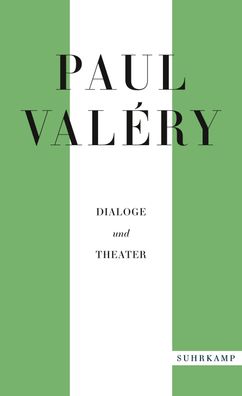 PAUL
VALÉRY

DIALOGE
und
THEATER

SUHRKAMP